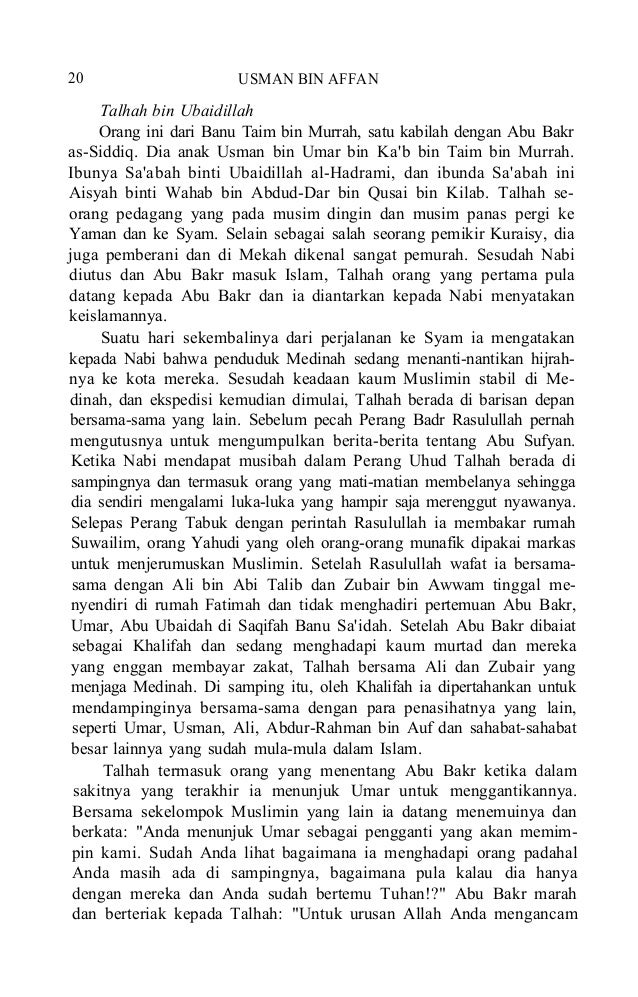 20 USMAN BIN AFFAN

Talhah bin Ubaidillah

Orang ini dari Banu Taim bin Murrah, satu kabilah dengan Abu Bakr as-Siddiq. Dia anak Usman bin Umar bin Ka'b bin Taim bin Murrah. Ibunya Sa'abah binti Ubaidillah al-Hadrami, dan ibunda Sa'abah ini Aisyah binti Wahab bin Abdud-Dar bin Qusai bin Kilab. Talhah seorang pedagang yang pada musim dingin dan musim panas pergi ke Yaman dan ke Syam. Selain sebagai salah seorang pemikir Kuraisy, dia juga pemberani dan di Mekah dikenal sangat pemurah. Sesudah Nabi diutus dan Abu Bakr masuk Islam, Talhah orang yang pertama pula datang kepada Abu Bakr dan ia diantarkan kepada Nabi menyatakan keislamannya.

Suatu hari sekembalinya dari perjalanan ke Syam ia mengatakan kepada Nabi bahwa penduduk Medinah sedang menanti-nantikan hijrahnya ke kota mereka. Sesudah keadaan kaum Muslimin stabil di Medinah, dan ekspedisi kemudian dimulai, Talhah berada di barisan depan bersama-sama yang lain. Sebelum pecah Perang Badr Rasulullah pernah mengutusnya untuk mengumpulkan berita-berita tentang Abu Sufyan. Ketika Nabi mendapat musibah dalam Perang Uhud Talhah berada di sampingnya dan termasuk orang yang mati-matian membelanya sehingga dia sendiri mengalami luka-luka yang hampir saja merenggut nyawanya. Selepas Perang Tabuk dengan perintah Rasulullah ia membakar rumah Suwailim, orang Yahudi yang oleh orang-orang munafik dipakai markas untuk menjerumuskan Muslimin. Setelah Rasulullah wafat ia bersama-sama dengan Ali bin Abi Talib dan Zubair bin Awwam tinggal menyendiri di rumah Fatimah dan tidak menghadiri pertemuan Abu Bakr, Umar, Abu Ubaidah di Saqifah Banu Sa'idah. Setelah Abu Bakr dibaiat sebagai Khalifah dan sedang menghadapi kaum murtad dan mereka yang enggan membayar zakat, Talhah bersama Ali dan Zubair yang menjaga Medinah. Di samping itu, oleh Khalifah ia dipertahankan untuk mendampinginya bersama-sama dengan para penasihatnya yang lain, seperti Umar, Usman, Ali, Abdur-Rahman bin Auf dan sahabat-sahabat besar lainnya yang sudah mula-mula dalam Islam.

Talhah termasuk orang yang menentang Abu Bakr ketika dalam sakitnya yang terakhir ia menunjuk Umar untuk menggantikannya. Bersama sekelompok Muslimin yang lain ia datang menemuinya dan berkata: "Anda menunjuk Umar sebagai pengganti yang akan memimpin kami. Sudah Anda lihat bagaimana ia menghadapi orang padahal Anda masih ada di sampingnya, bagaimana pula kalau dia hanya dengan mereka dan Anda sudah bertemu Tuhan!?" Abu Bakr marah dan berteriak kepada Talhah: "Untuk urusan Allah Anda mengancam